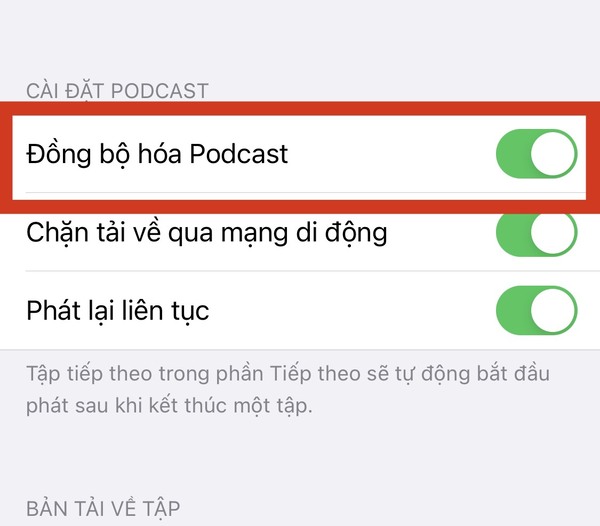 CÀI ĐẶT PODCAST

Đồng bộ hóa Podcast

Chặn tải về qua mạng di động

Phát lại liên tục

Tập tiếp theo trong phần Tiếp theo sẽ tự động bắt đầu phát sau khi kết thúc một tập.

BẢN TẢI VỀ TẬP